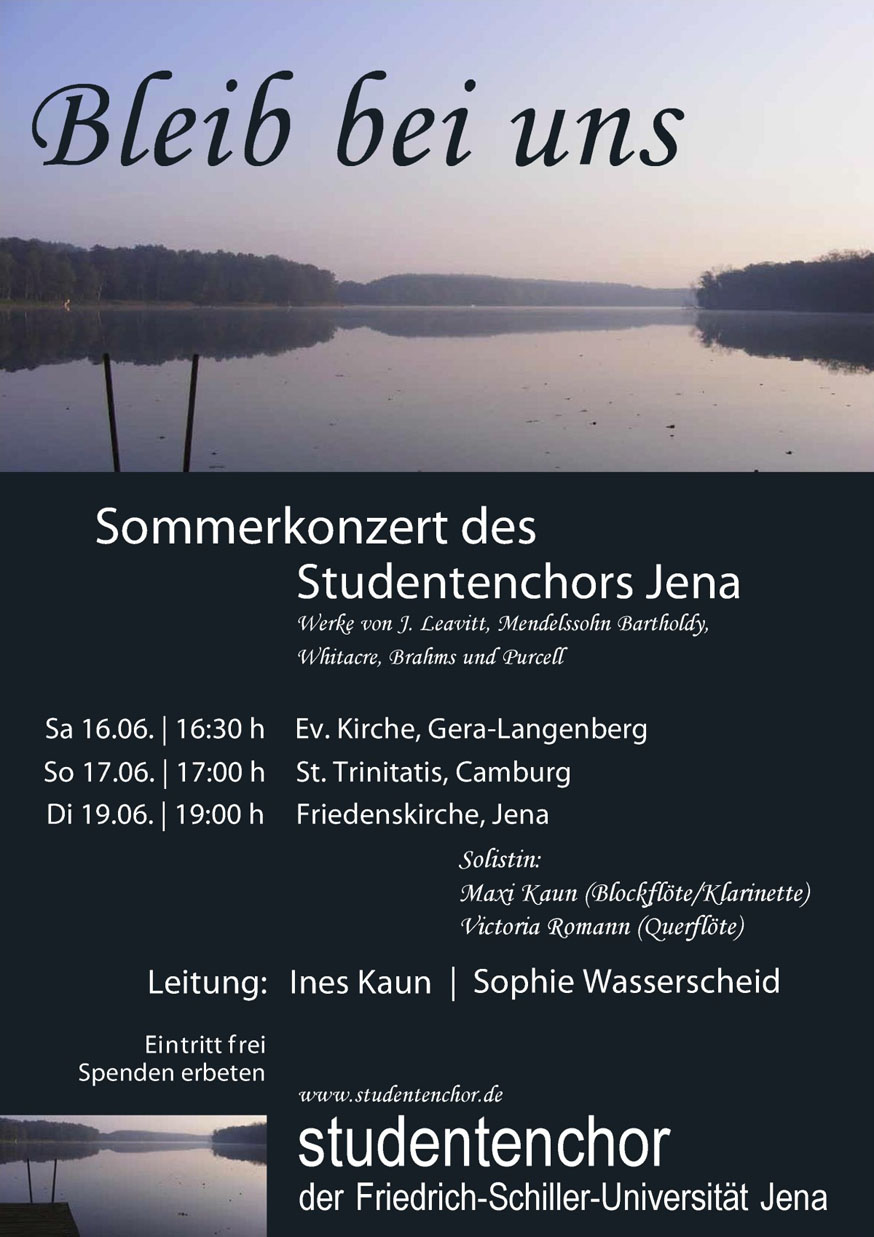 Bleib bei uns

Sommerkonzert des Studentenchors Jena

Werke von J. Leavitt, Mendelssohn Bartholdy, Whitacre, Brahms und Purcell

Sa 16.06. | 16:30 h Ev. Kirche, Gera-Langenberg
So 17.06. | 17:00 h St. Trinitatis, Camburg
Di 19.06. | 19:00 h Friedenskirche, Jena

Solistin:
Maxi Kaun (Blockflöte/Klarinette)
Victoria Romann (Querflöte)

Leitung: Ines Kaun | Sophie Wasserscheid

Eintritt frei
Spenden erbeten

www.studentenchor.de

studentenchor
der Friedrich-Schiller-Universität Jena